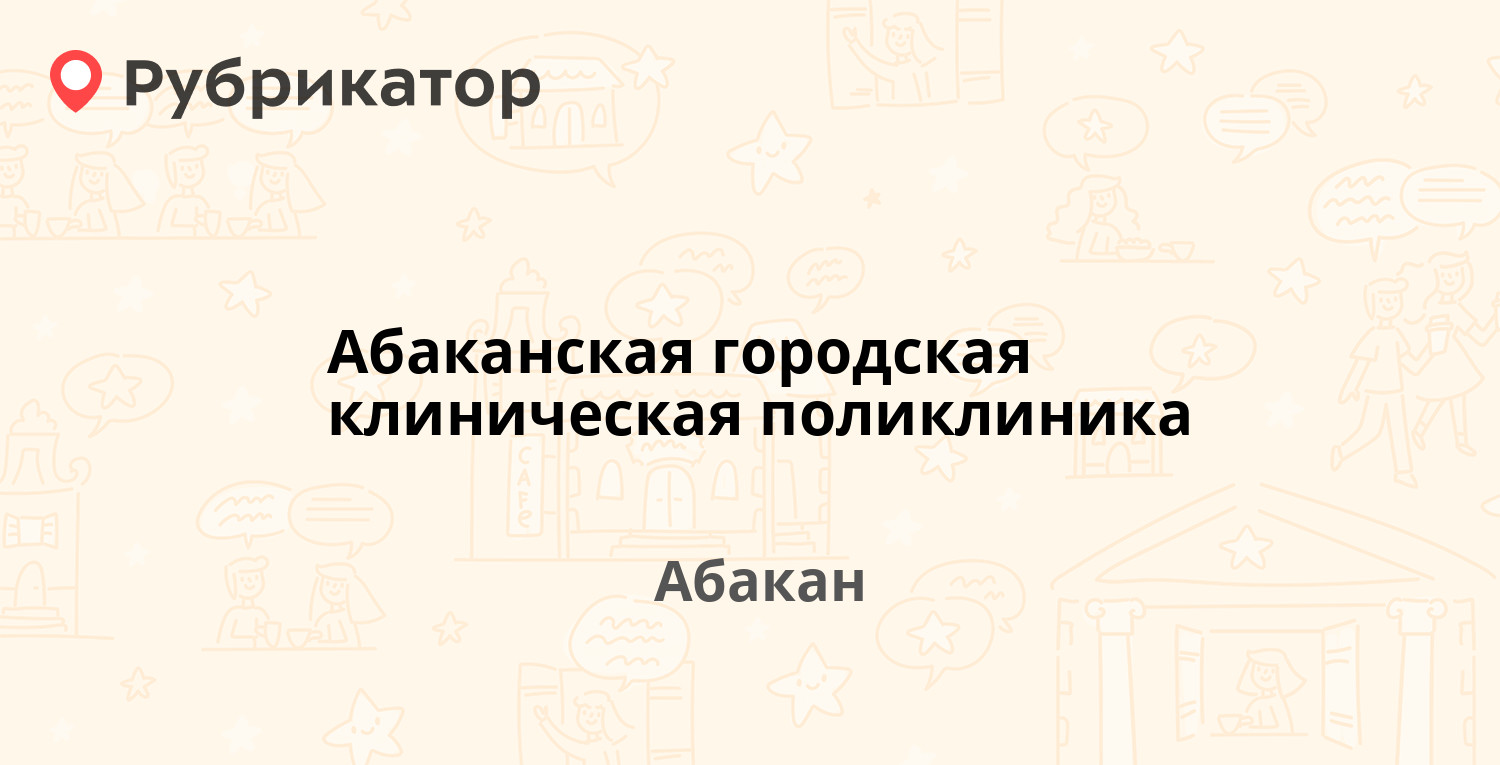 Рубрикатор

Абаканская городская клиническая поликлиника

Абакан